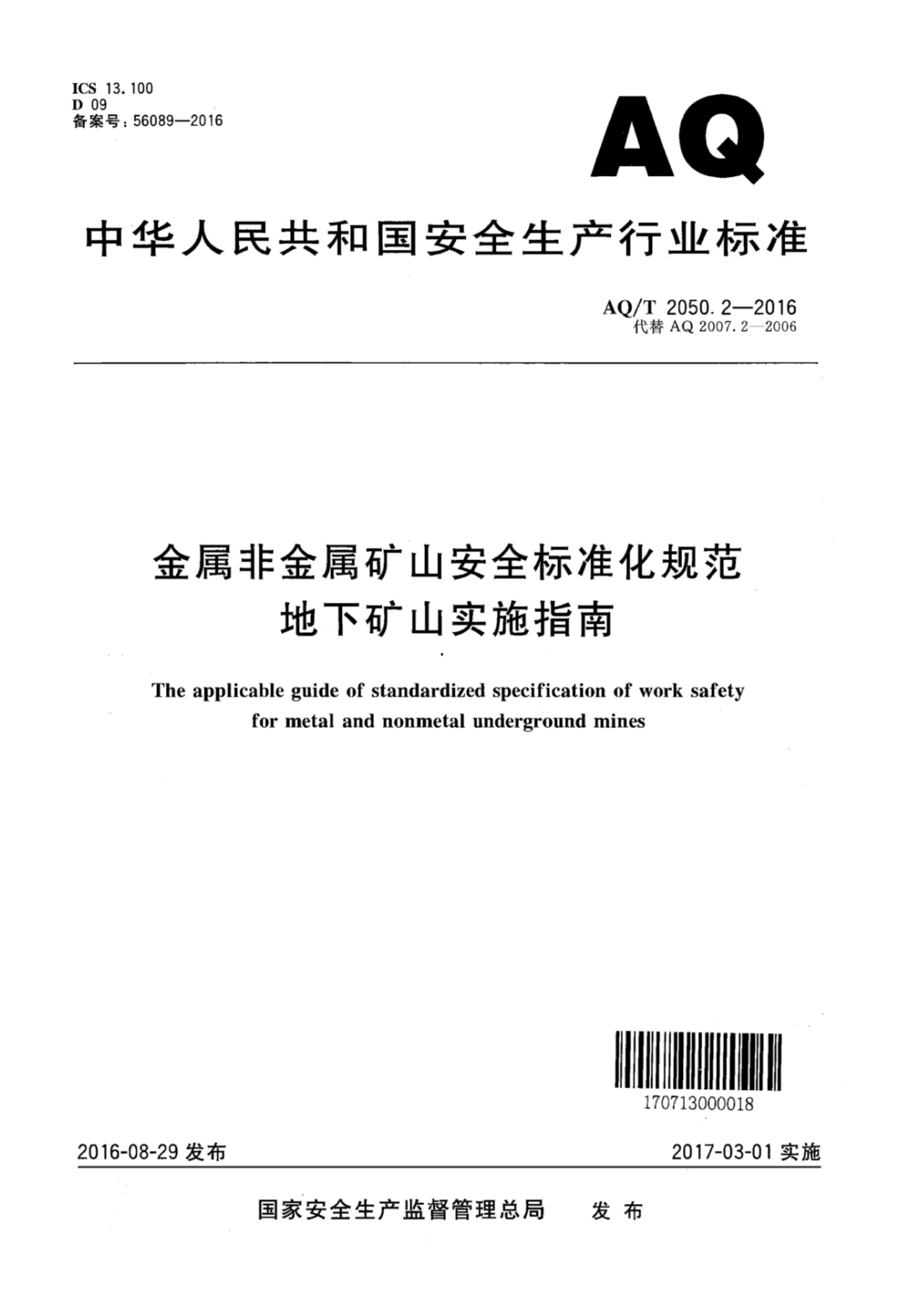 ICS 13.100
D 09
备案号:56089—2016

AQ

中华人民共和国安全生产行业标准

AQ/T 2050.2—2016
代替AQ 2007.2—2006

金属非金属矿山安全标准化规范
地下矿山实施指南

The applicable guide of standardized specification of work safety for metal and nonmetal underground mines

170713000018

2016-08-29发布 2017-03-01实施

国家安全生产监督管理总局 发布